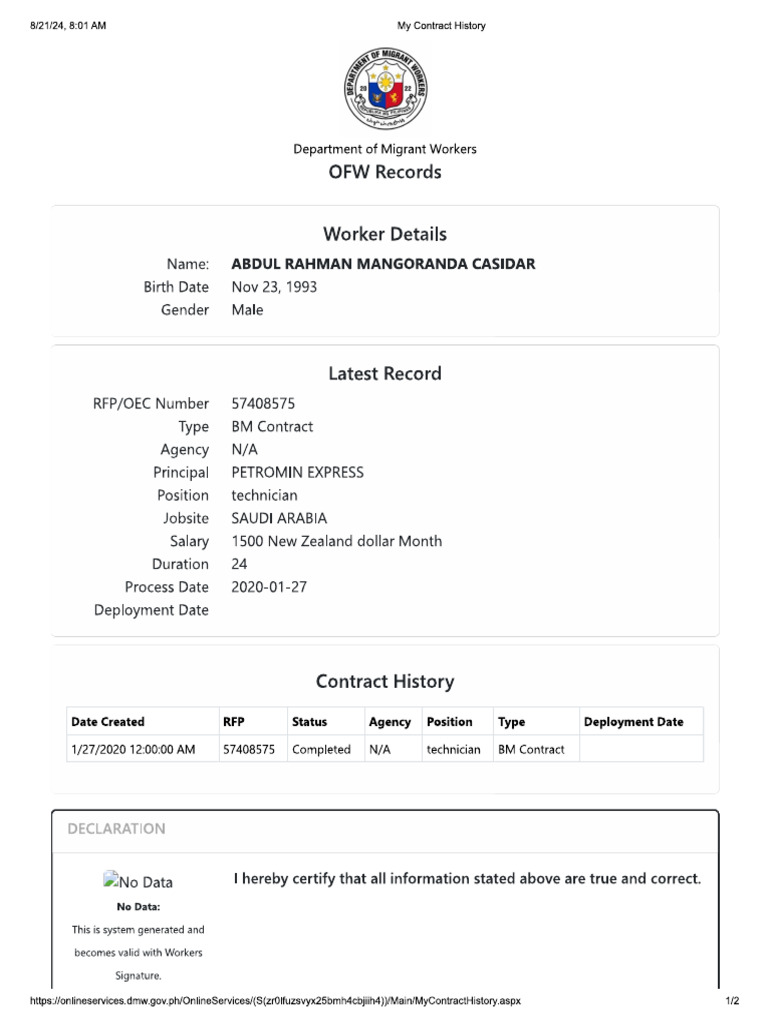 8/21/24, 8:01 AM

My Contract History

DEPARTMENT OF MIGRANT WORKERS
20 22

Department of Migrant Workers
OFW Records

Worker Details

Name: ABDUL RAHMAN MANGORANDA CASIDAR
Birth Date Nov 23, 1993
Gender Male

Latest Record

RFP/OEC Number 57408575
Type BM Contract
Agency N/A
Principal PETROMIN EXPRESS
Position technician
Jobsite SAUDI ARABIA
Salary 1500 New Zealand dollar Month
Duration 24
Process Date 2020-01-27
Deployment Date

Contract History

| Date Created | RFP | Status | Agency | Position | Type | Deployment Date |
|---|---|---|---|---|---|---|
| 1/27/2020 12:00:00 AM | 57408575 | Completed | N/A | technician | BM Contract | |

DECLARATION

No Data
No Data:
This is system generated and becomes valid with Workers Signature.

I hereby certify that all information stated above are true and correct.

https://onlineservices.dmw.gov.ph/OnlineServices/(S(zr0lfuzsvyx25bmh4cbjiih4))/Main/MyContractHistory.aspx

1/2